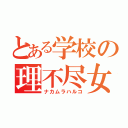 とある学校の
理不尽女
ナカムラハルコ